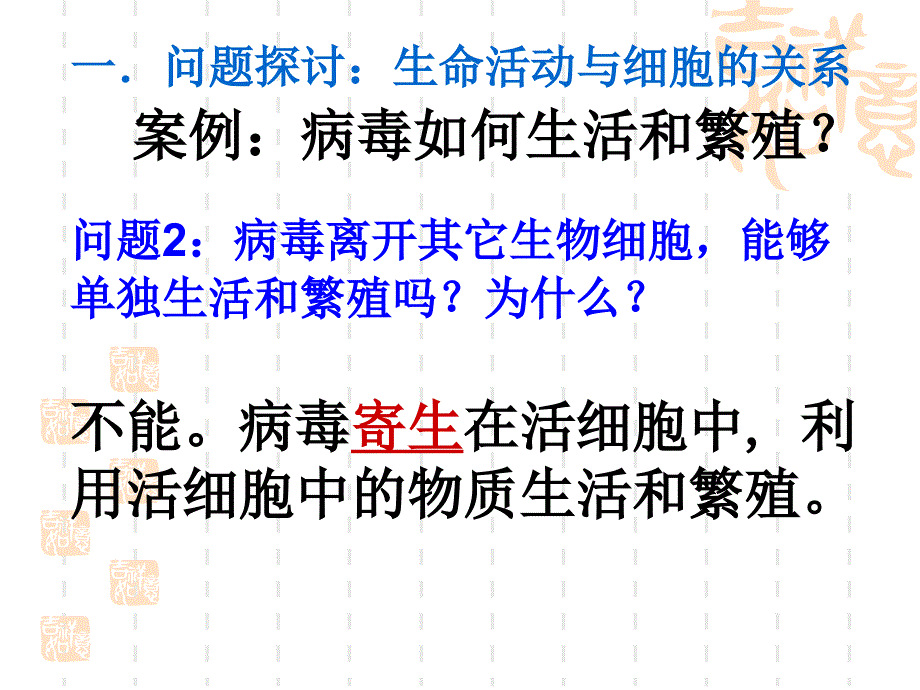 一．问题探讨：生命活动与细胞的关系

案例：病毒如何生活和繁殖？

问题2：病毒离开其它生物细胞，能够单独生活和繁殖吗？为什么？

不能。病毒寄生在活细胞中，利用活细胞中的物质生活和繁殖。